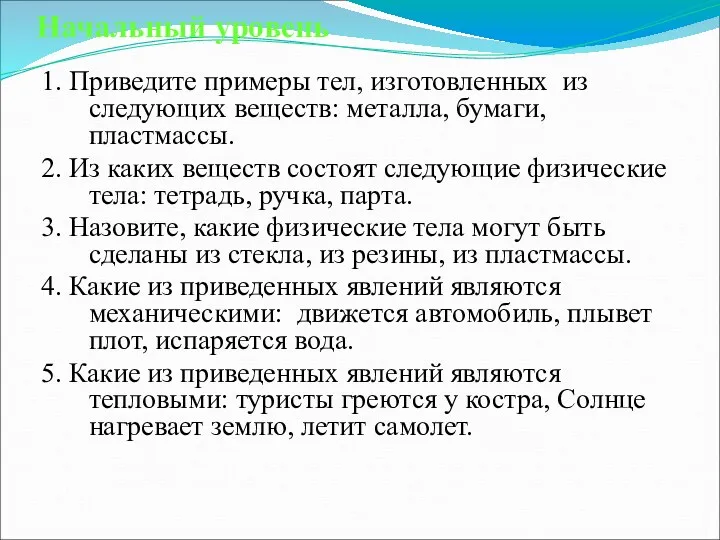 Начальный уровень

1. Приведите примеры тел, изготовленных из следующих веществ: металла, бумаги, пластмассы.

2. Из каких веществ состоят следующие физические тела: тетрадь, ручка, парта.

3. Назовите, какие физические тела могут быть сделаны из стекла, из резины, из пластмассы.

4. Какие из приведенных явлений являются механическими: движется автомобиль, плывет плот, испаряется вода.

5. Какие из приведенных явлений являются тепловыми: туристы греются у костра, Солнце нагревает землю, летит самолет.